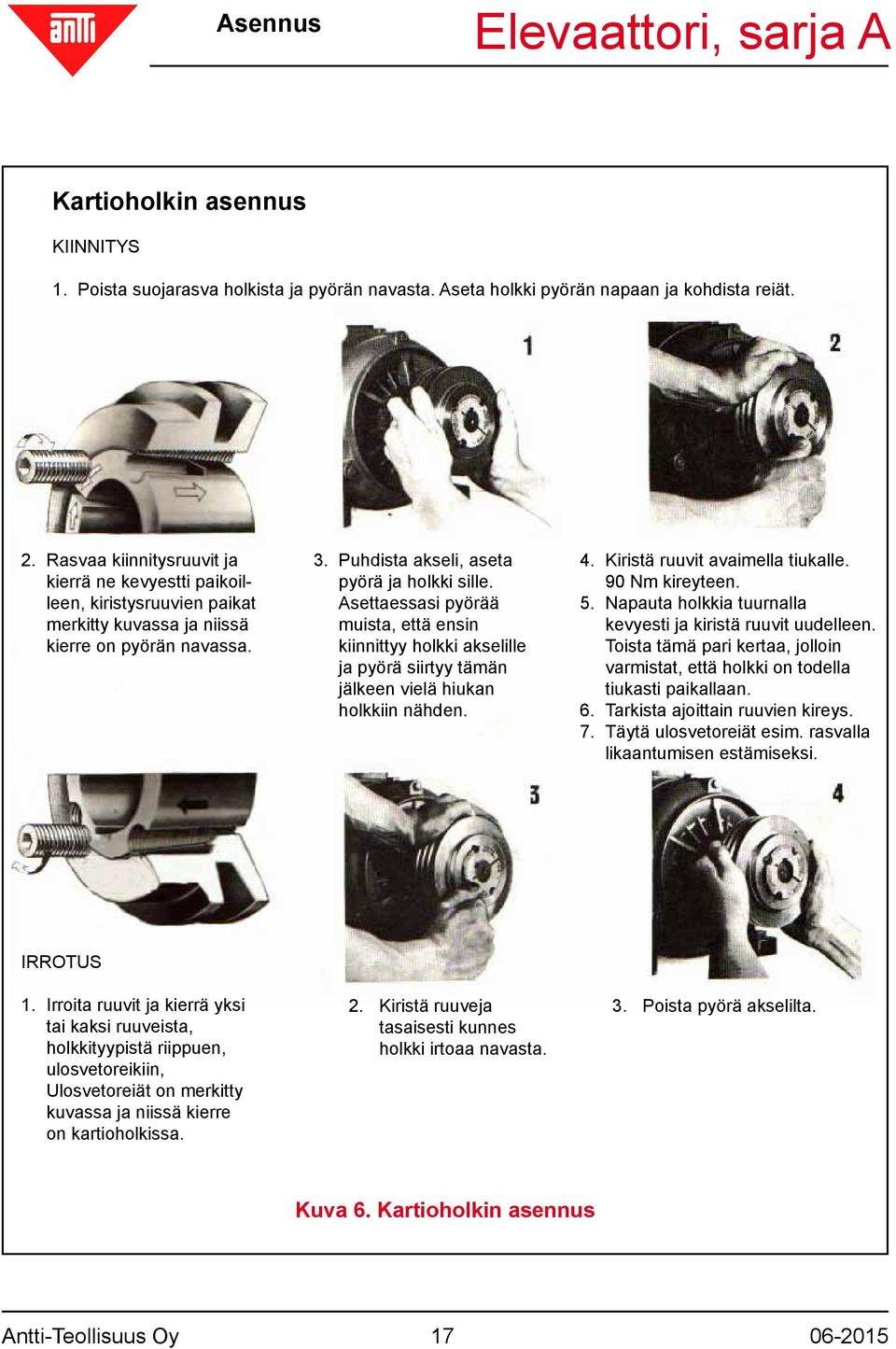 antti

Asennus

Elevaattori, sarja A

Kartioholkin asennus

KIINNITYS

1. Poista suojarasva holkista ja pyörän navasta. Aseta holkki pyörän napaan ja kohdista reiät.

1

2

2. Rasvaa kiinnitysruuvit ja kierrä ne kevyestti paikoilleen, kiristysruuvien paikat merkitty kuvassa ja niissä kierre on pyörän navassa.

3. Puhdista akseli, aseta pyörä ja holkki sille. Asettaessasi pyörää muista, että ensin kiinnittyy holkki akselille ja pyörä siirtyy tämän jälkeen vielä hiukan holkkiin nähden.

4. Kiristä ruuvit avaimella tiukalle. 90 Nm kireyteen.
5. Napauta holkkia tuurnalla kevyesti ja kiristä ruuvit uudelleen. Toista tämä pari kertaa, jolloin varmistat, että holkki on todella tiukasti paikallaan.
6. Tarkista ajoittain ruuvien kireys.
7. Täytä ulosvetoreiät esim. rasvalla likaantumisen estämiseksi.

3

4

IRROTUS

1. Irroita ruuvit ja kierrä yksi tai kaksi ruuveista, holkkityypistä riippuen, ulosvetoreikiin, Ulosvetoreiät on merkitty kuvassa ja niissä kierre on kartioholkissa.

2. Kiristä ruuveja tasaisesti kunnes holkki irtoaa navasta.

3. Poista pyörä akselilta.

Kuva 6. Kartioholkin asennus

Antti-Teollisuus Oy

17

06-2015